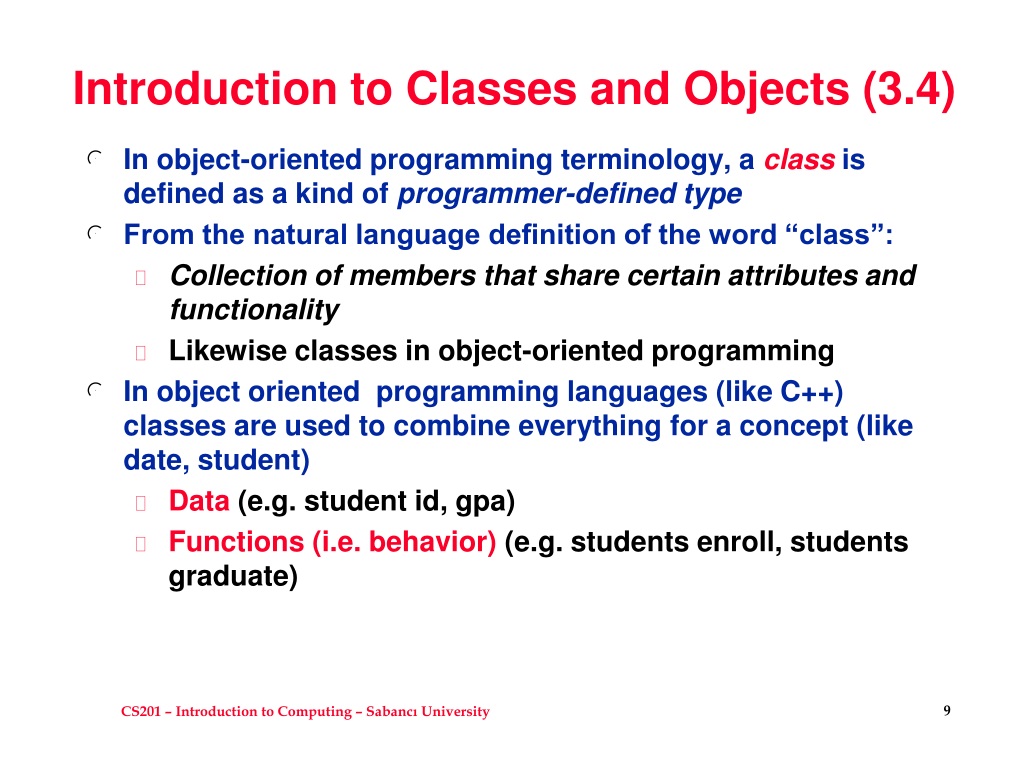 Introduction to Classes and Objects (3.4)

In object-oriented programming terminology, a class is defined as a kind of programmer-defined type

From the natural language definition of the word “class”:

Collection of members that share certain attributes and functionality

Likewise classes in object-oriented programming

In object oriented programming languages (like C++) classes are used to combine everything for a concept (like date, student)

Data (e.g. student id, gpa)

Functions (i.e. behavior) (e.g. students enroll, students graduate)

CS201 – Introduction to Computing – Sabancı University

9